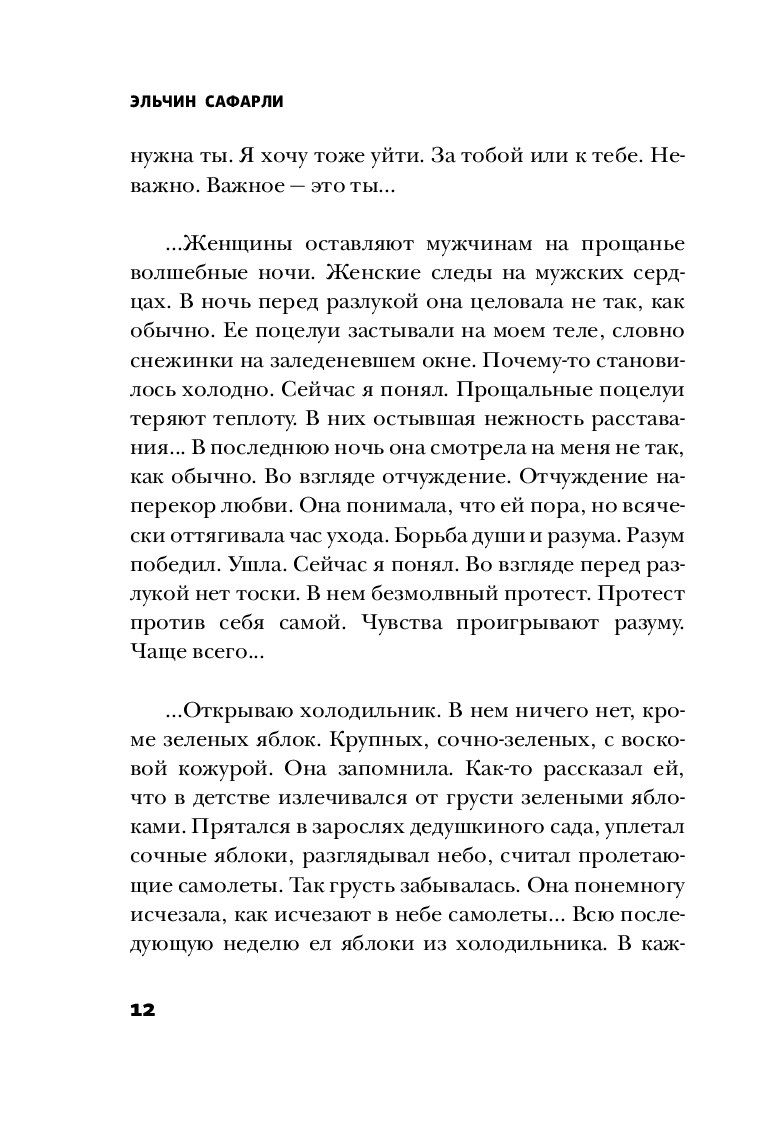 ЭЛЬЧИН САФАРЛИ

нужна ты. Я хочу тоже уйти. За тобой или к тебе. Неважно. Важное — это ты...

...Женщины оставляют мужчинам на прощанье волшебные ночи. Женские следы на мужских сердцах. В ночь перед разлукой она целовала не так, как обычно. Ее поцелуи застывали на моем теле, словно снежинки на заледеневшем окне. Почему-то становилось холодно. Сейчас я понял. Прощальные поцелуи теряют теплоту. В них остывшая нежность расставания... В последнюю ночь она смотрела на меня не так, как обычно. Во взгляде отчуждение. Отчуждение наперекор любви. Она понимала, что ей пора, но всячески оттягивала час ухода. Борьба души и разума. Разум победил. Ушла. Сейчас я понял. Во взгляде перед разлукой нет тоски. В нем безмолвный протест. Протест против себя самой. Чувства проигрывают разуму. Чаще всего...

...Открываю холодильник. В нем ничего нет, кроме зеленых яблок. Крупных, сочно-зеленых, с восковой кожурой. Она запомнила. Как-то рассказал ей, что в детстве излечивался от грусти зелеными яблоками. Прятался в зарослях дедушкиного сада, уплетал сочные яблоки, разглядывал небо, считал пролетающие самолеты. Так грусть забывалась. Она понемногу исчезала, как исчезают в небе самолеты... Всю последующую неделю ел яблоки из холодильника. В каж-

12